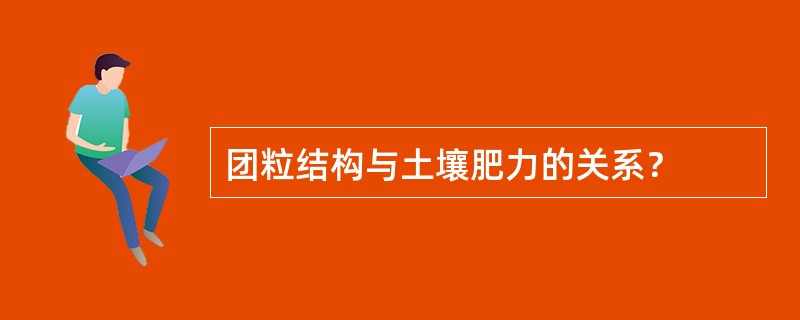 团粒结构与土壤肥力的关系？